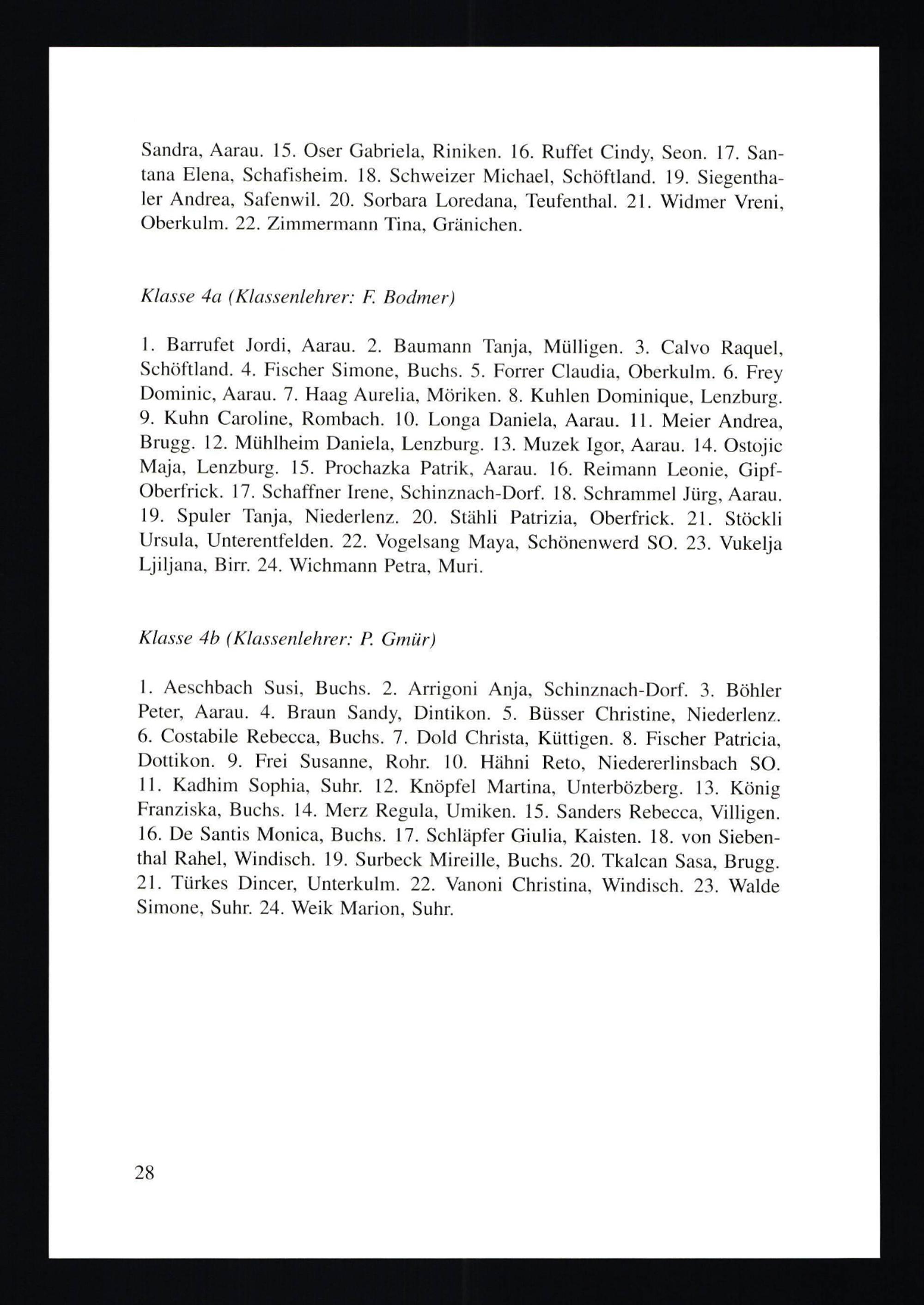 Sandra, Aarau. 15. Oser Gabriela, Riniken. 16. Ruffet Cindy, Seon. 17. Santana Elena, Schafisheim. 18. Schweizer Michael, Schöftland. 19. Siegenthaler Andrea, Safenwil. 20. Sorbara Loredana, Teufenthal. 21. Widmer Vreni, Oberkulm. 22. Zimmermann Tina, Gränichen.

Klasse 4a (Klassenlehrer: F. Bodmer)

1. Barrufet Jordi, Aarau. 2. Baumann Tanja, Mülligen. 3. Calvo Raquel, Schöftland. 4. Fischer Simone, Buchs. 5. Forrer Claudia, Oberkulm. 6. Frey Dominic, Aarau. 7. Haag Aurelia, Möriken. 8. Kuhlen Dominique, Lenzburg. 9. Kuhn Caroline, Rombach. 10. Longa Daniela, Aarau. 11. Meier Andrea, Brugg. 12. Mühlheim Daniela, Lenzburg. 13. Muzek Igor, Aarau. 14. Ostojic Maja, Lenzburg. 15. Prochazka Patrik, Aarau. 16. Reimann Leonie, Gipf-Oberfrick. 17. Schaffner Irene, Schinznach-Dorf. 18. Schrammel Jürg, Aarau. 19. Spuler Tanja, Niederlenz. 20. Stähli Patrizia, Oberfrick. 21. Stöckli Ursula, Unterentfelden. 22. Vogelsang Maya, Schönenwerd SO. 23. Vukelja Ljiljana, Birr. 24. Wichmann Petra, Muri.

Klasse 4b (Klassenlehrer: P. Gmür)

1. Aeschbach Susi, Buchs. 2. Arrigoni Anja, Schinznach-Dorf. 3. Böhler Peter, Aarau. 4. Braun Sandy, Dintikon. 5. Büsser Christine, Niederlenz. 6. Costabile Rebecca, Buchs. 7. Dold Christa, Küttigen. 8. Fischer Patricia, Dottikon. 9. Frei Susanne, Rohr. 10. Hähni Reto, Niedererlinsbach SO. 11. Kadhim Sophia, Suhr. 12. Knöpfel Martina, Unterbözberg. 13. König Franziska, Buchs. 14. Merz Regula, Umiken. 15. Sanders Rebecca, Villigen. 16. De Santis Monica, Buchs. 17. Schläpfer Giulia, Kaisten. 18. von Siebenthal Rahel, Windisch. 19. Surbeck Mireille, Buchs. 20. Tkalcan Sasa, Brugg. 21. Türkes Dincer, Unterkulm. 22. Vanoni Christina, Windisch. 23. Walde Simone, Suhr. 24. Weik Marion, Suhr.

28